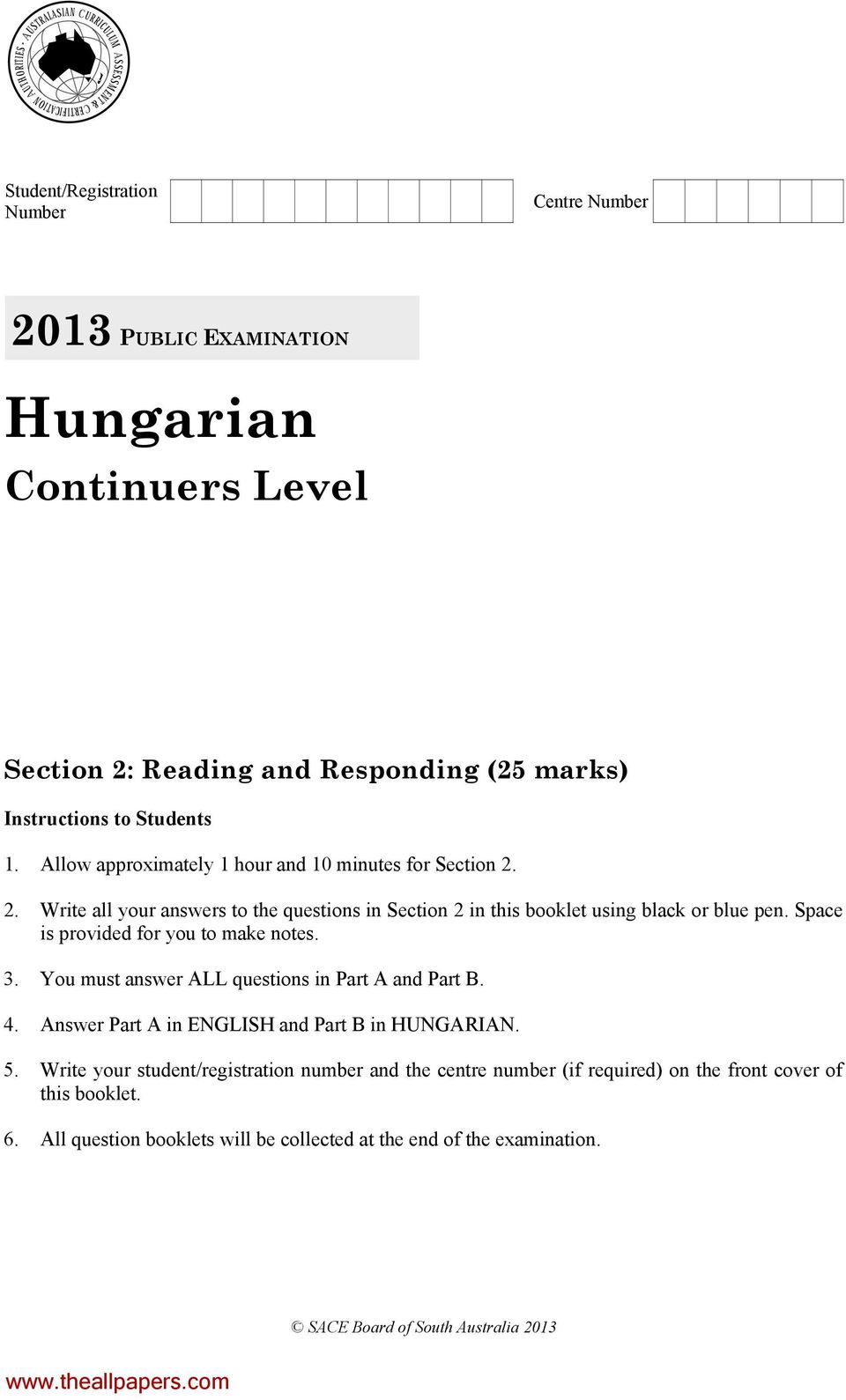 AUSTRALASIAN CURRICULUM ASSESSMENT & CERTIFICATION AUTHORITIES

Student/Registration Number

Centre Number

2013 PUBLIC EXAMINATION

Hungarian

Continuers Level

Section 2: Reading and Responding (25 marks)

Instructions to Students

1. Allow approximately 1 hour and 10 minutes for Section 2.

2. Write all your answers to the questions in Section 2 in this booklet using black or blue pen. Space is provided for you to make notes.

3. You must answer ALL questions in Part A and Part B.

4. Answer Part A in ENGLISH and Part B in HUNGARIAN.

5. Write your student/registration number and the centre number (if required) on the front cover of this booklet.

6. All question booklets will be collected at the end of the examination.

© SACE Board of South Australia 2013

www.theallpapers.com